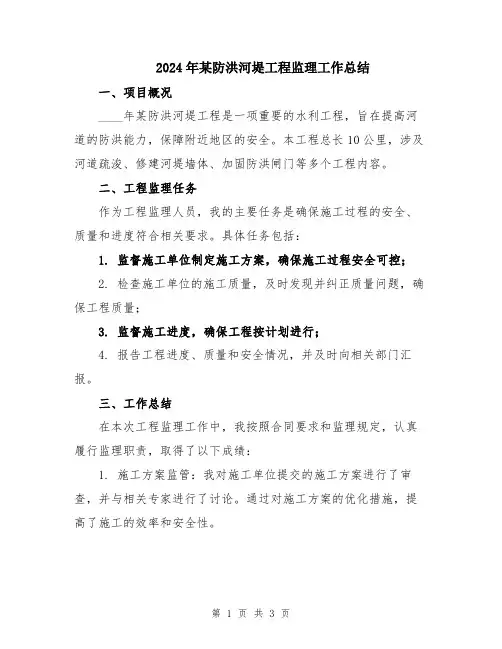 2024年某防洪河堤工程监理工作总结

一、项目概况

____年某防洪河堤工程是一项重要的水利工程，旨在提高河道的防洪能力，保障附近地区的安全。本工程总长10公里，涉及河道疏浚、修建河堤墙体、加固防洪闸门等多个工程内容。

二、工程监理任务

作为工程监理人员，我的主要任务是确保施工过程的安全、质量和进度符合相关要求。具体任务包括：

1. 监督施工单位制定施工方案，确保施工过程安全可控；

2. 检查施工单位的施工质量，及时发现并纠正质量问题，确保工程质量；

3. 监督施工进度，确保工程按计划进行；

4. 报告工程进度、质量和安全情况，并及时向相关部门汇报。

三、工作总结

在本次工程监理工作中，我按照合同要求和监理规定，认真履行监理职责，取得了以下成绩：

1. 施工方案监管：我对施工单位提交的施工方案进行了审查，并与相关专家进行了讨论。通过对施工方案的优化措施，提高了施工的效率和安全性。

第 1 页 共 3 页